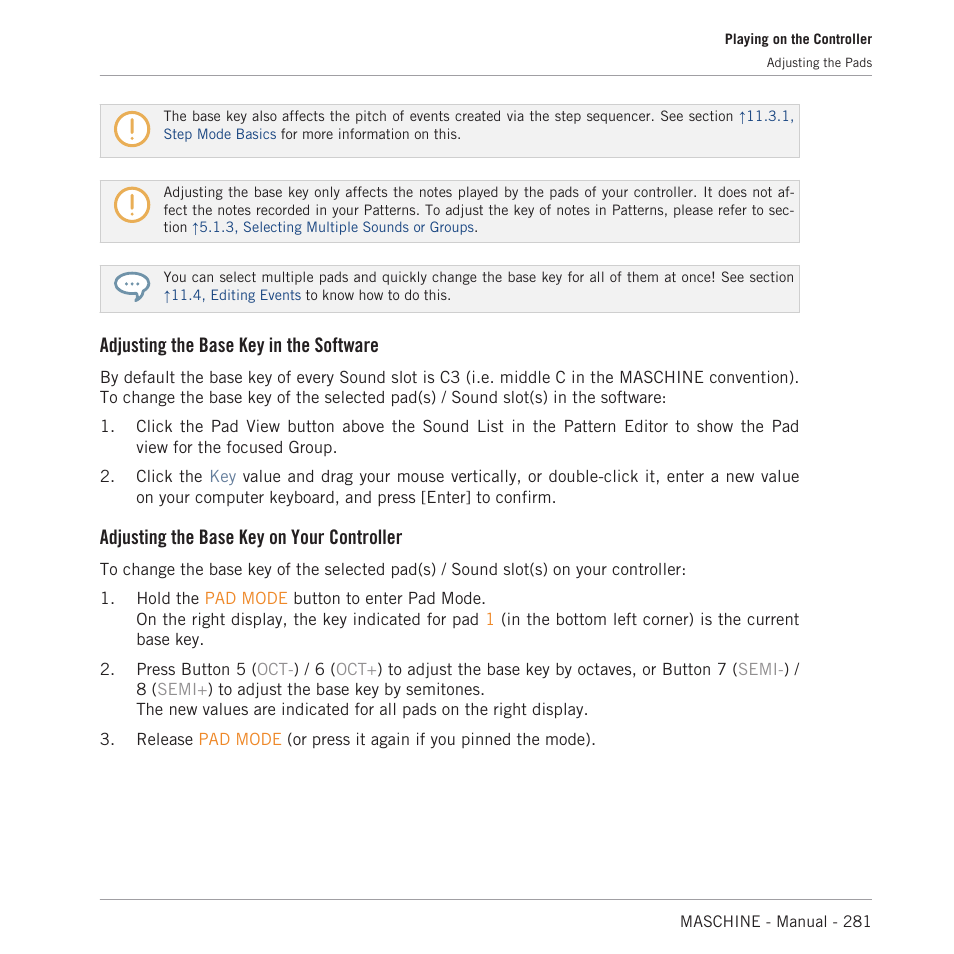 Playing on the Controller
Adjusting the Pads

The base key also affects the pitch of events created via the step sequencer. See section ↑11.3.1, Step Mode Basics for more information on this.

Adjusting the base key only affects the notes played by the pads of your controller. It does not affect the notes recorded in your Patterns. To adjust the key of notes in Patterns, please refer to section ↑5.1.3, Selecting Multiple Sounds or Groups.

You can select multiple pads and quickly change the base key for all of them at once! See section ↑11.4, Editing Events to know how to do this.

Adjusting the Base Key in the Software

By default the base key of every Sound slot is C3 (i.e. middle C in the MASCHINE convention). To change the base key of the selected pad(s) / Sound slot(s) in the software:

1. Click the Pad View button above the Sound List in the Pattern Editor to show the Pad view for the focused Group.

2. Click the Key value and drag your mouse vertically, or double-click it, enter a new value on your computer keyboard, and press [Enter] to confirm.

Adjusting the Base Key on Your Controller

To change the base key of the selected pad(s) / Sound slot(s) on your controller:

1. Hold the PAD MODE button to enter Pad Mode.
On the right display, the key indicated for pad 1 (in the bottom left corner) is the current base key.

2. Press Button 5 (OCT-) / 6 (OCT+) to adjust the base key by octaves, or Button 7 (SEMI-) / 8 (SEMI+) to adjust the base key by semitones.
The new values are indicated for all pads on the right display.

3. Release PAD MODE (or press it again if you pinned the mode).

MASCHINE - Manual - 281